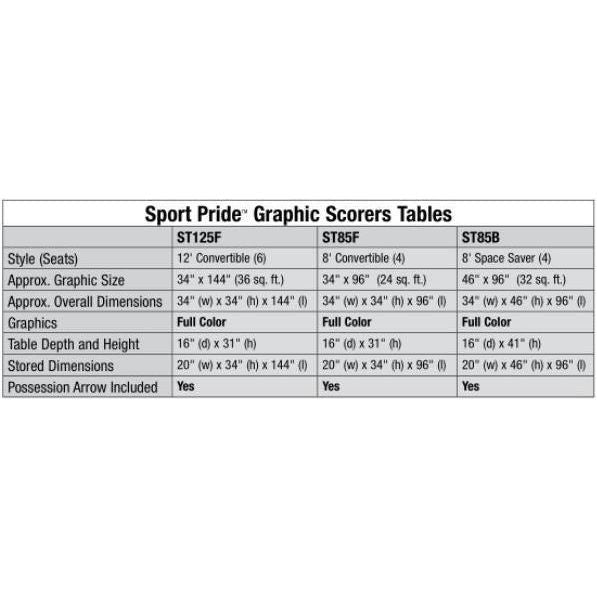 Sport Pride™ Graphic Scorers Tables

| | ST125F | ST85F | ST85B |
|---|---|---|---|
| Style (Seats) | 12' Convertible (6) | 8' Convertible (4) | 8' Space Saver (4) |
| Approx. Graphic Size | 34" x 144" (36 sq. ft.) | 34" x 96" (24 sq. ft.) | 46" x 96" (32 sq. ft.) |
| Approx. Overall Dimensions | 34" (w) x 34" (h) x 144" (l) | 34" (w) x 34" (h) x 96" (l) | 34" (w) x 46" (h) x 96" (l) |
| Graphics | Full Color | Full Color | Full Color |
| Table Depth and Height | 16" (d) x 31" (h) | 16" (d) x 31" (h) | 16" (d) x 41" (h) |
| Stored Dimensions | 20" (w) x 34" (h) x 144" (l) | 20" (w) x 34" (h) x 96" (l) | 20" (w) x 46" (h) x 96" (l) |
| Possession Arrow Included | Yes | Yes | Yes |